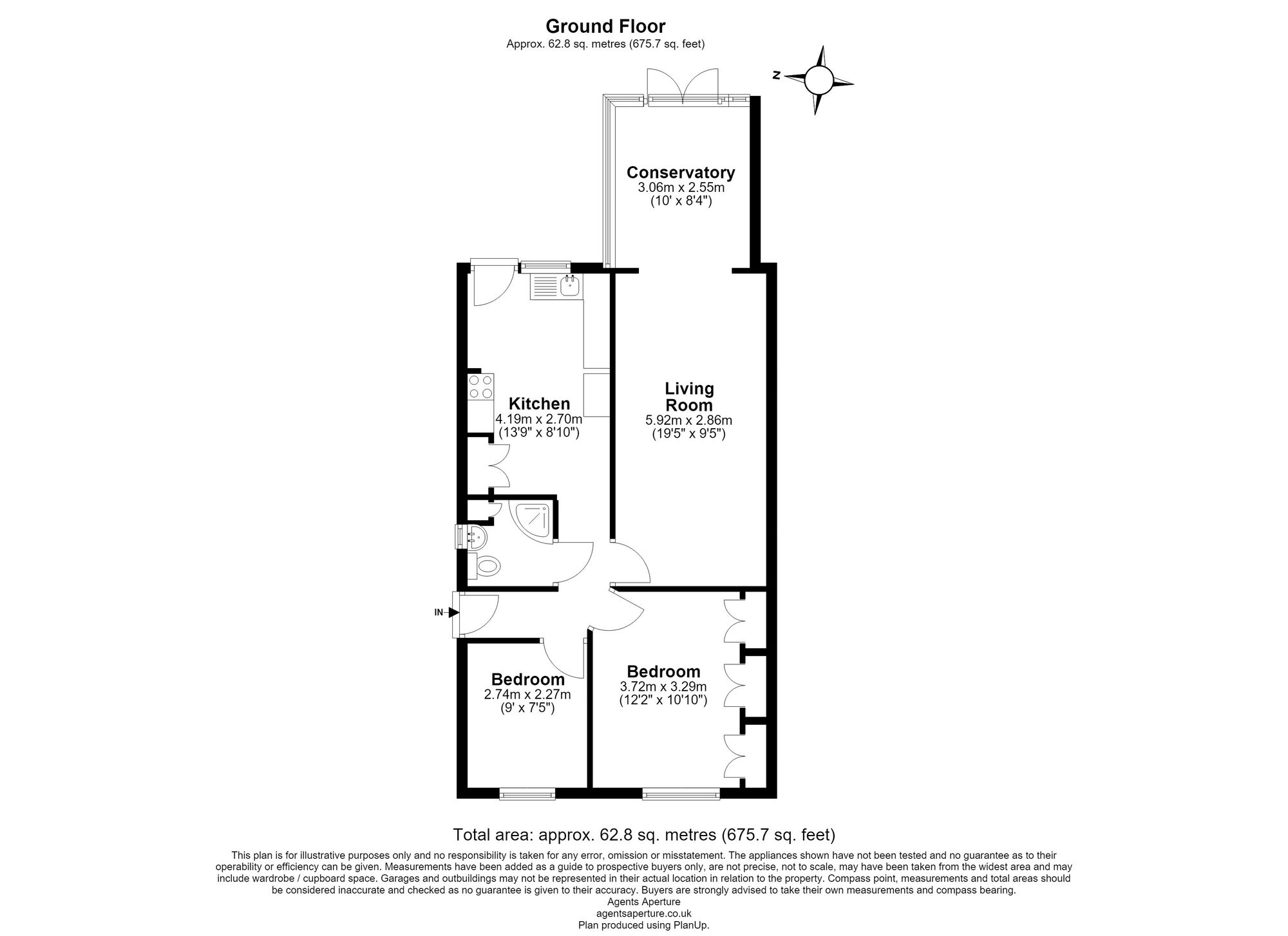 Ground Floor
Approx. 62.8 sq. metres (675.7 sq. feet)

N

Conservatory
3.06m x 2.55m
(10' x 8'4")

Kitchen
4.19m x 2.70m
(13'9" x 8'10")

Living Room
5.92m x 2.86m
(19'5" x 9'5")

IN

Bedroom
2.74m x 2.27m
(9' x 7'5")

Bedroom
3.72m x 3.29m
(12'2" x 10'10")

Total area: approx. 62.8 sq. metres (675.7 sq. feet)

This plan is for illustrative purposes only and no responsibility is taken for any error, omission or misstatement. The appliances shown have not been tested and no guarantee as to their operability or efficiency can be given. Measurements have been added as a guide to prospective buyers only, are not precise, not to scale, may have been taken from the widest area and may include wardrobe / cupboard space. Garages and outbuildings may not be represented in their actual location in relation to the property. Compass point, measurements and total areas should be considered inaccurate and checked as no guarantee is given to their accuracy. Buyers are strongly advised to take their own measurements and compass bearing.
Agents Aperture
agentsaperture.co.uk
Plan produced using PlanUp.